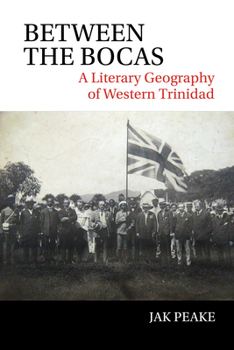 BETWEEN THE BOCAS

A Literary Geography of Western Trinidad

JAK PEAKE